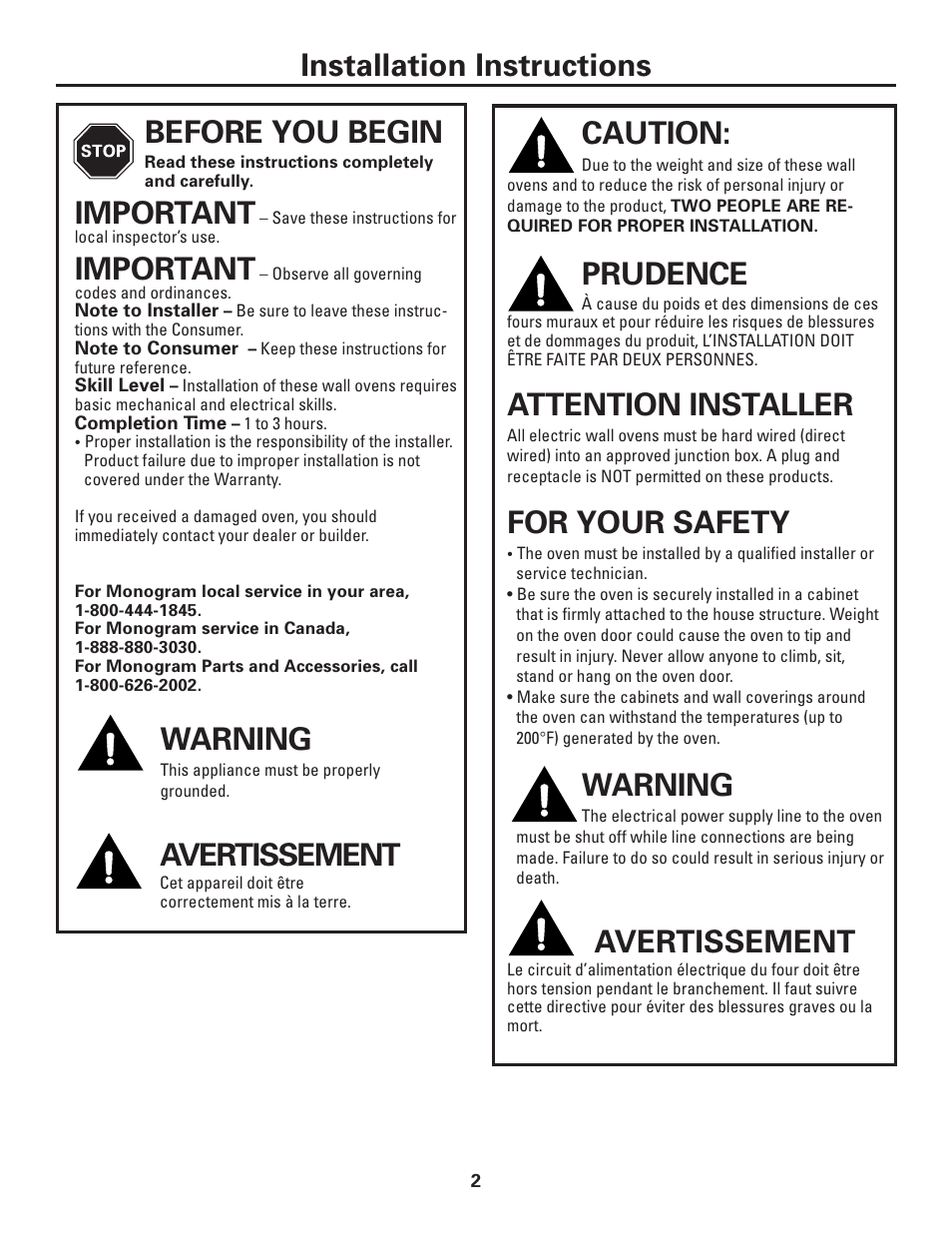 Installation Instructions

STOP

BEFORE YOU BEGIN

Read these instructions completely and carefully.

IMPORTANT – Save these instructions for local inspector's use.

IMPORTANT – Observe all governing codes and ordinances.

Note to Installer – Be sure to leave these instructions with the Consumer.

Note to Consumer – Keep these instructions for future reference.

Skill Level – Installation of these wall ovens requires basic mechanical and electrical skills.

Completion Time – 1 to 3 hours.

• Proper installation is the responsibility of the installer. Product failure due to improper installation is not covered under the Warranty.

If you received a damaged oven, you should immediately contact your dealer or builder.

For Monogram local service in your area, 1-800-444-1845.
For Monogram service in Canada, 1-888-880-3030.
For Monogram Parts and Accessories, call 1-800-626-2002.

WARNING

This appliance must be properly grounded.

AVERTISSEMENT

Cet appareil doit être correctement mis à la terre.

CAUTION:

Due to the weight and size of these wall ovens and to reduce the risk of personal injury or damage to the product, TWO PEOPLE ARE REQUIRED FOR PROPER INSTALLATION.

PRUDENCE

À cause du poids et des dimensions de ces fours muraux et pour réduire les risques de blessures et de dommages du produit, L'INSTALLATION DOIT ÊTRE FAITE PAR DEUX PERSONNES.

ATTENTION INSTALLER

All electric wall ovens must be hard wired (direct wired) into an approved junction box. A plug and receptacle is NOT permitted on these products.

FOR YOUR SAFETY

• The oven must be installed by a qualified installer or service technician.
• Be sure the oven is securely installed in a cabinet that is firmly attached to the house structure. Weight on the oven door could cause the oven to tip and result in injury. Never allow anyone to climb, sit, stand or hang on the oven door.
• Make sure the cabinets and wall coverings around the oven can withstand the temperatures (up to 200°F) generated by the oven.

WARNING

The electrical power supply line to the oven must be shut off while line connections are being made. Failure to do so could result in serious injury or death.

AVERTISSEMENT

Le circuit d'alimentation électrique du four doit être hors tension pendant le branchement. Il faut suivre cette directive pour éviter des blessures graves ou la mort.

2